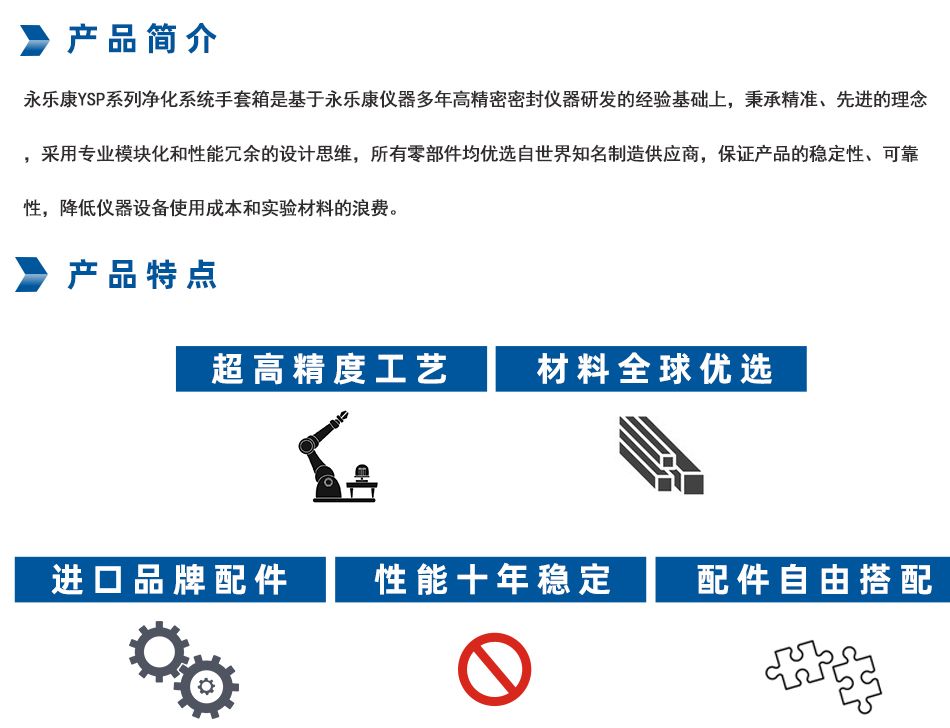 产品简介

永乐康YSP系列净化系统手套箱是基于永乐康仪器多年高精密密封仪器研发的经验基础上，秉承精准、先进的理念，采用专业模块化和性能冗余的设计思维，所有零部件均优选自世界知名制造供应商，保证产品的稳定性、可靠性，降低仪器设备使用成本和实验材料的浪费。

产品特点

超高精度工艺

材料全球优选

进口品牌配件

性能十年稳定

配件自由搭配